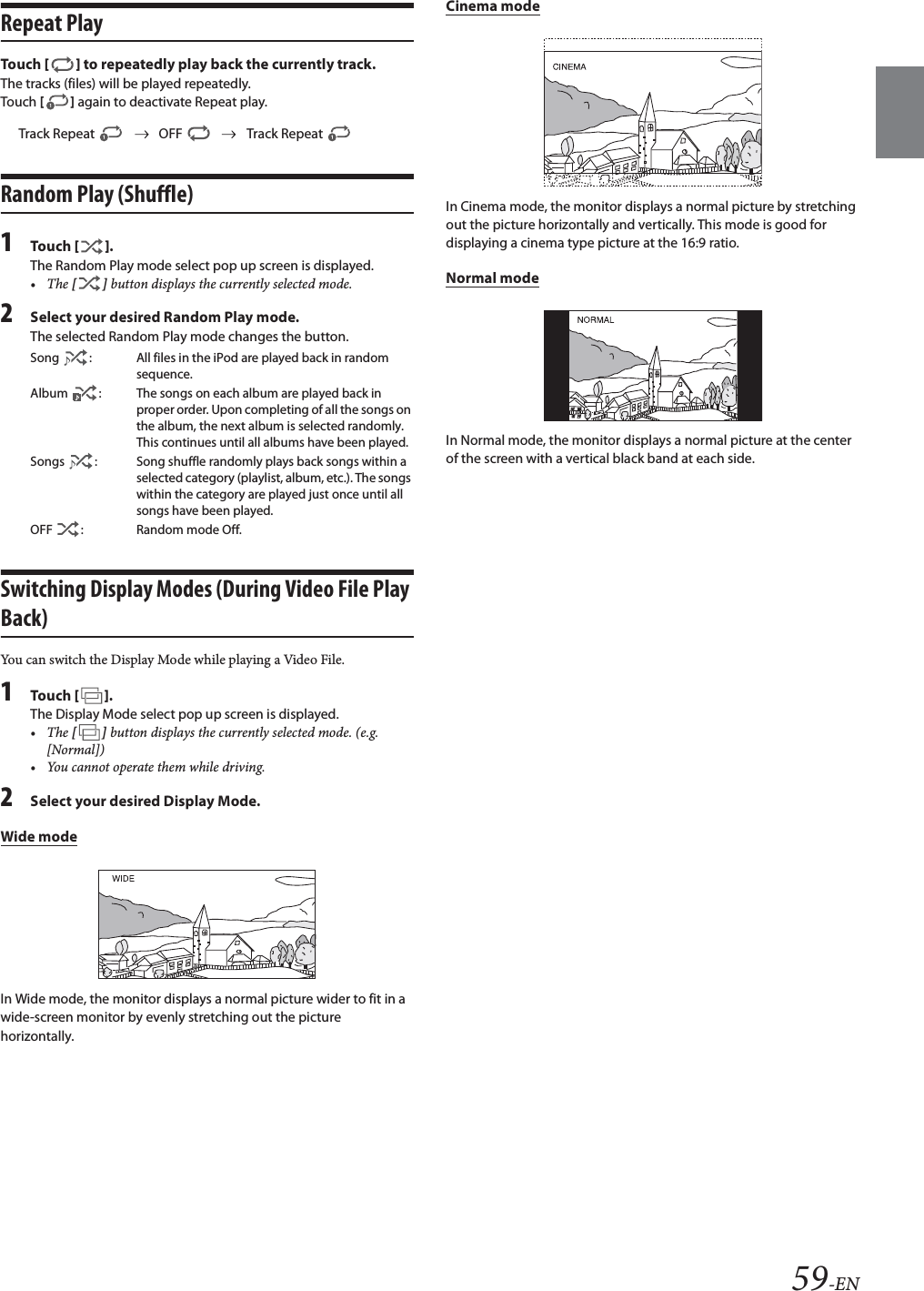 Repeat Play

Touch [ ] to repeatedly play back the currently track.
The tracks (files) will be played repeatedly.
Touch [ ] again to deactivate Repeat play.

Track Repeat → OFF → Track Repeat

Random Play (Shuffle)

1 Touch [ ].
The Random Play mode select pop up screen is displayed.
• The [ ] button displays the currently selected mode.

2 Select your desired Random Play mode.
The selected Random Play mode changes the button.

Song : All files in the iPod are played back in random sequence.
Album : The songs on each album are played back in proper order. Upon completing of all the songs on the album, the next album is selected randomly. This continues until all albums have been played.
Songs : Song shuffle randomly plays back songs within a selected category (playlist, album, etc.). The songs within the category are played just once until all songs have been played.
OFF : Random mode Off.

Switching Display Modes (During Video File Play Back)

You can switch the Display Mode while playing a Video File.

1 Touch [ ].
The Display Mode select pop up screen is displayed.
• The [ ] button displays the currently selected mode. (e.g. [Normal])
• You cannot operate them while driving.

2 Select your desired Display Mode.

Wide mode

WIDE

In Wide mode, the monitor displays a normal picture wider to fit in a wide-screen monitor by evenly stretching out the picture horizontally.

Cinema mode

CINEMA

In Cinema mode, the monitor displays a normal picture by stretching out the picture horizontally and vertically. This mode is good for displaying a cinema type picture at the 16:9 ratio.

Normal mode

NORMAL

In Normal mode, the monitor displays a normal picture at the center of the screen with a vertical black band at each side.

59-EN